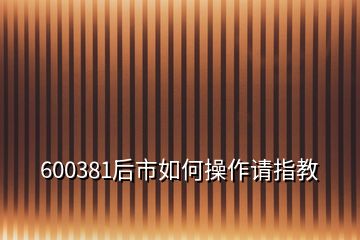 600381后市如何操作请指教